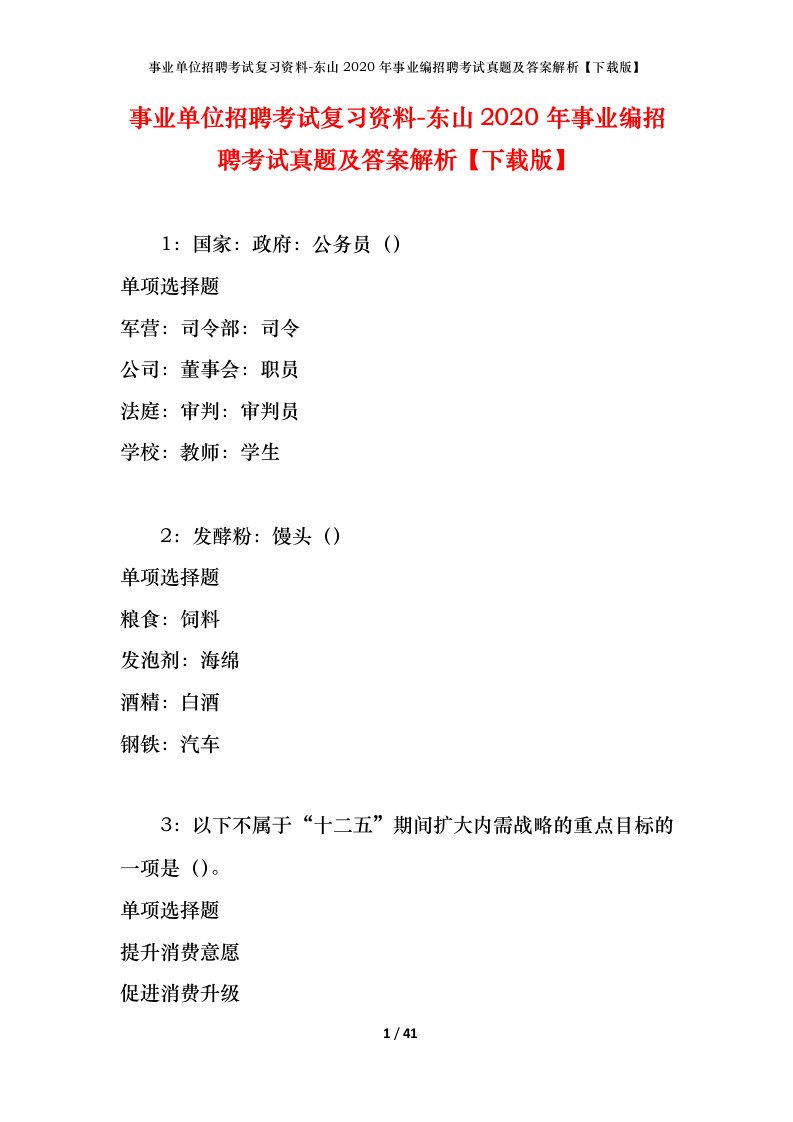 事业单位招聘考试复习资料-东山2020年事业编招聘考试真题及答案解析【下载版】

事业单位招聘考试复习资料-东山2020年事业编招聘考试真题及答案解析【下载版】

1：国家：政府：公务员（）

单项选择题

军营：司令部：司令

公司：董事会：职员

法庭：审判：审判员

学校：教师：学生

2：发酵粉：馒头（）

单项选择题

粮食：饲料

发泡剂：海绵

酒精：白酒

钢铁：汽车

3：以下不属于“十二五”期间扩大内需战略的重点目标的一项是（）。

单项选择题

提升消费意愿

促进消费升级

1 / 41